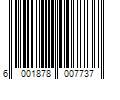 6 001878 007737